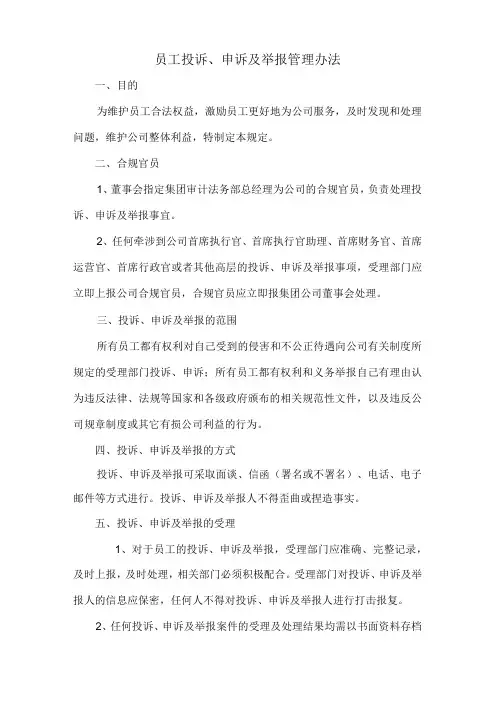 员工投诉、申诉及举报管理办法

一、目的

为维护员工合法权益，激励员工更好地为公司服务，及时发现和处理问题，维护公司整体利益，特制定本规定。

二、合规官员

1、董事会指定集团审计法务部总经理为公司的合规官员，负责处理投诉、申诉及举报事宜。

2、任何牵涉到公司首席执行官、首席执行官助理、首席财务官、首席运营官、首席行政官或者其他高层的投诉、申诉及举报事项，受理部门应立即上报公司合规官员，合规官员应立即报集团公司董事会处理。

三、投诉、申诉及举报的范围

所有员工都有权利对自己受到的侵害和不公正待遇向公司有关制度所规定的受理部门投诉、申诉；所有员工都有权利和义务举报自己有理由认为违反法律、法规等国家和各级政府颁布的相关规范性文件，以及违反公司规章制度或其它有损公司利益的行为。

四、投诉、申诉及举报的方式

投诉、申诉及举报可采取面谈、信函（署名或不署名）、电话、电子邮件等方式进行。投诉、申诉及举报人不得歪曲或捏造事实。

五、投诉、申诉及举报的受理

1、对于员工的投诉、申诉及举报，受理部门应准确、完整记录，及时上报，及时处理，相关部门必须积极配合。受理部门对投诉、申诉及举报人的信息应保密，任何人不得对投诉、申诉及举报人进行打击报复。

2、任何投诉、申诉及举报案件的受理及处理结果均需以书面资料存档